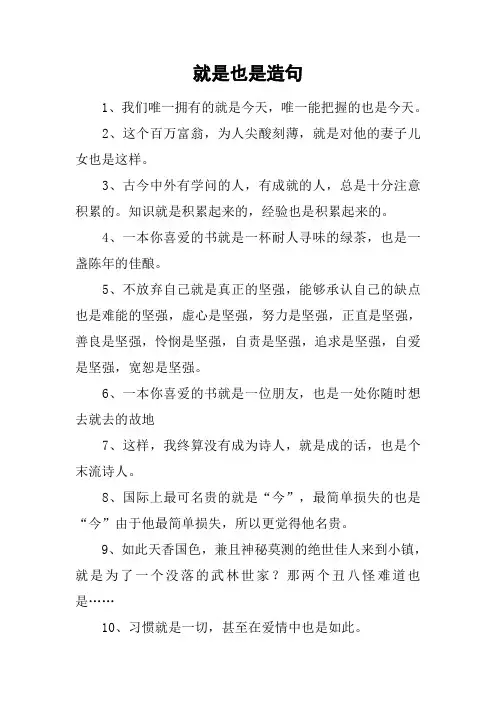 就是也是造句

1、我们唯一拥有的就是今天，唯一能把握的也是今天。

2、这个百万富翁，为人尖酸刻薄，就是对他的妻子儿女也是这样。

3、古今中外有学问的人，有成就的人，总是十分注意积累的。知识就是积累起来的，经验也是积累起来的。

4、一本你喜爱的书就是一杯耐人寻味的绿茶，也是一盏陈年的佳酿。

5、不放弃自己就是真正的坚强，能够承认自己的缺点也是难能的坚强，虚心是坚强，努力是坚强，正直是坚强，善良是坚强，怜悯是坚强，自责是坚强，追求是坚强，自爱是坚强，宽恕是坚强。

6、一本你喜爱的书就是一位朋友，也是一处你随时想去就去的故地

7、这样，我终算没有成为诗人，就是成的话，也是个末流诗人。

8、国际上最可名贵的就是“今”，最简单损失的也是“今”由于他最简单损失，所以更觉得他名贵。

9、如此天香国色，兼且神秘莫测的绝世佳人来到小镇，就是为了一个没落的武林世家？那两个丑八怪难道也是……

10、习惯就是一切，甚至在爱情中也是如此。